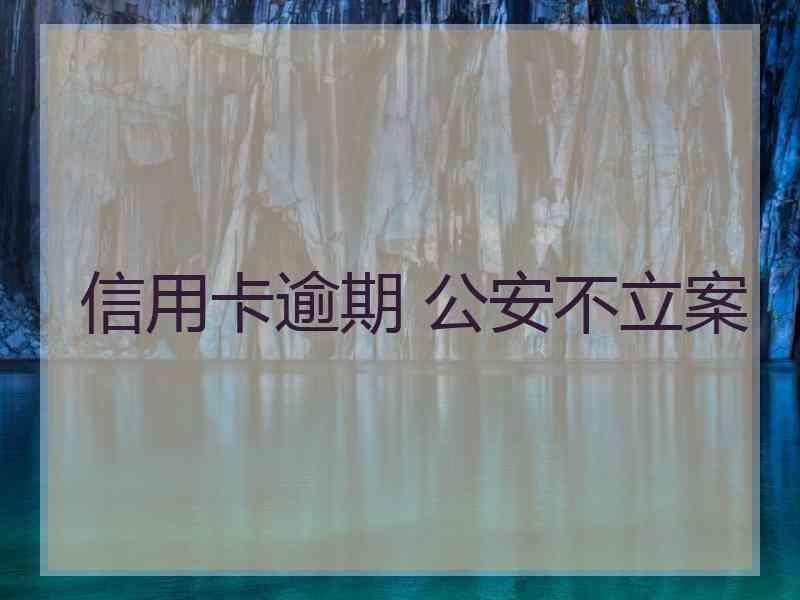 信用卡逾期 公安不立案